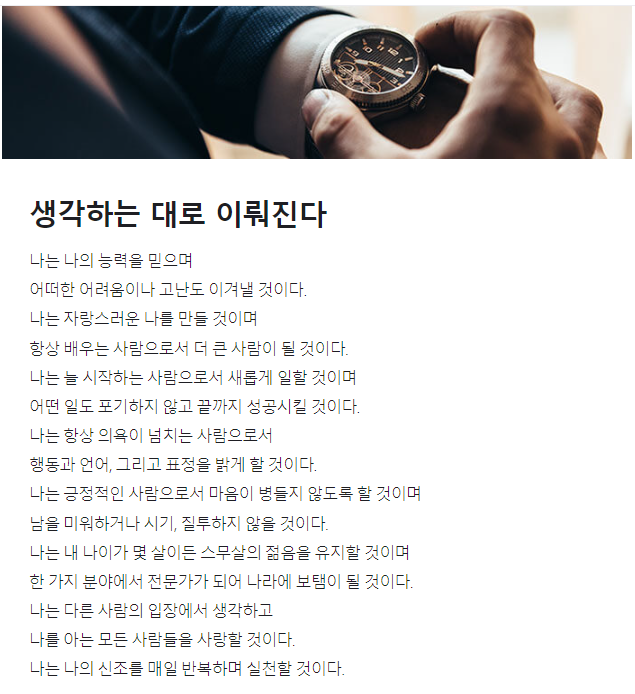 생각하는 대로 이뤄진다

나는 나의 능력을 믿으며
어떠한 어려움이나 고난도 이겨낼 것이다.
나는 자랑스러운 나를 만들 것이며
항상 배우는 사람으로서 더 큰 사람이 될 것이다.
나는 늘 시작하는 사람으로서 새롭게 일할 것이며
어떤 일도 포기하지 않고 끝까지 성공시킬 것이다.
나는 항상 의욕이 넘치는 사람으로서
행동과 언어, 그리고 표정을 밝게 할 것이다.
나는 긍정적인 사람으로서 마음이 병들지 않도록 할 것이며
남을 미워하거나 시기, 질투하지 않을 것이다.
나는 내 나이가 몇 살이든 스무살의 젊음을 유지할 것이며
한 가지 분야에서 전문가가 되어 나라에 보탬이 될 것이다.
나는 다른 사람의 입장에서 생각하고
나를 아는 모든 사람들을 사랑할 것이다.
나는 나의 신조를 매일 반복하며 실천할 것이다.